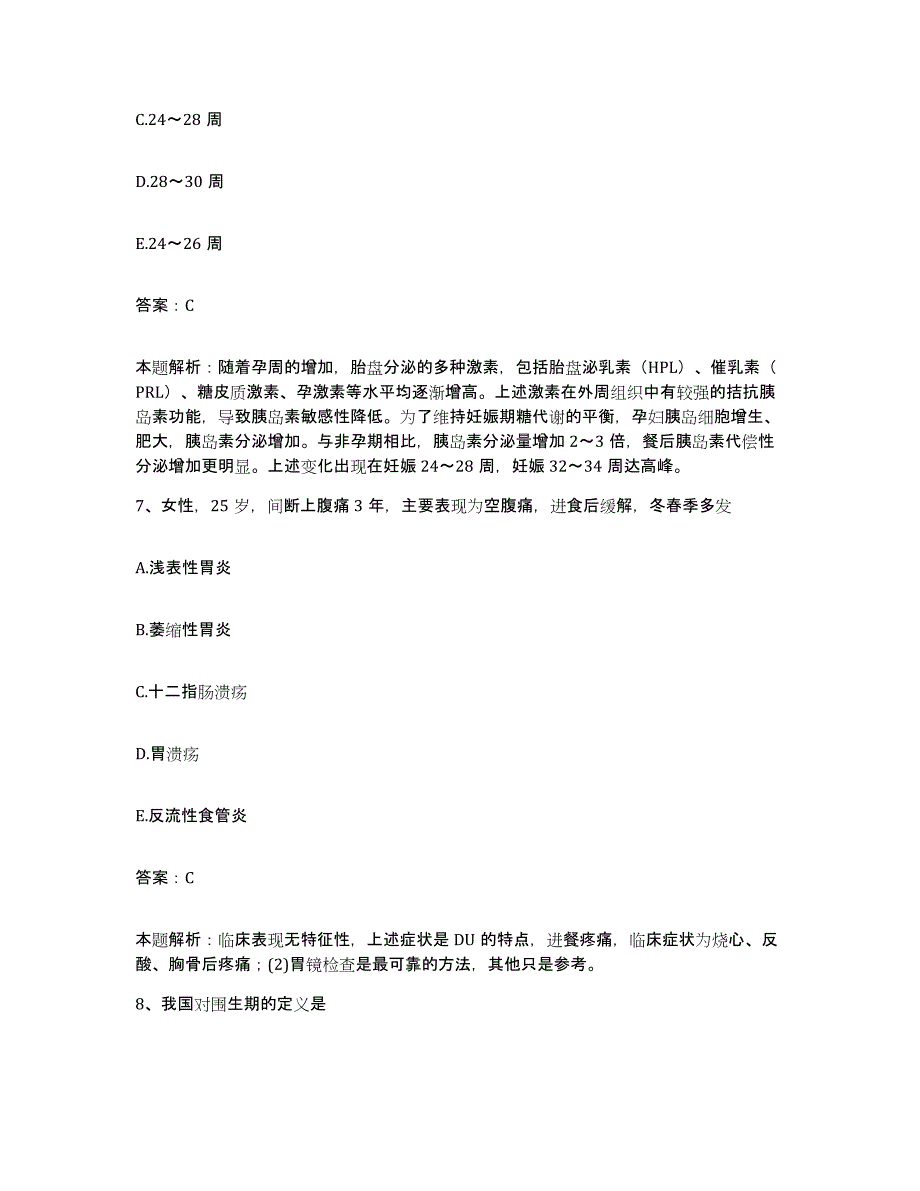 C.24～28 周

D.28～30 周

E.24～26 周

答案：C

本题解析：随着孕周的增加，胎盘分泌的多种激素，包括胎盘泌乳素（HPL）、催乳素（PRL）、糖皮质激素、孕激素等水平均逐渐增高。上述激素在外周组织中有较强的拮抗胰岛素功能，导致胰岛素敏感性降低。为了维持妊娠期糖代谢的平衡，孕妇胰岛细胞增生、肥大，胰岛素分泌增加。与非孕期相比，胰岛素分泌量增加 2～3 倍，餐后胰岛素代偿性分泌增加更明显。上述变化出现在妊娠 24～28 周，妊娠 32～34 周达高峰。

7、女性，25 岁，间断上腹痛 3 年，主要表现为空腹痛，进食后缓解，冬春季多发

A.浅表性胃炎

B.萎缩性胃炎

C.十二指肠溃疡

D.胃溃疡

E.反流性食管炎

答案：C

本题解析：临床表现无特征性，上述症状是 DU 的特点，进餐疼痛，临床症状为烧心、反酸、胸骨后疼痛；(2)胃镜检查是最可靠的方法，其他只是参考。

8、我国对围生期的定义是